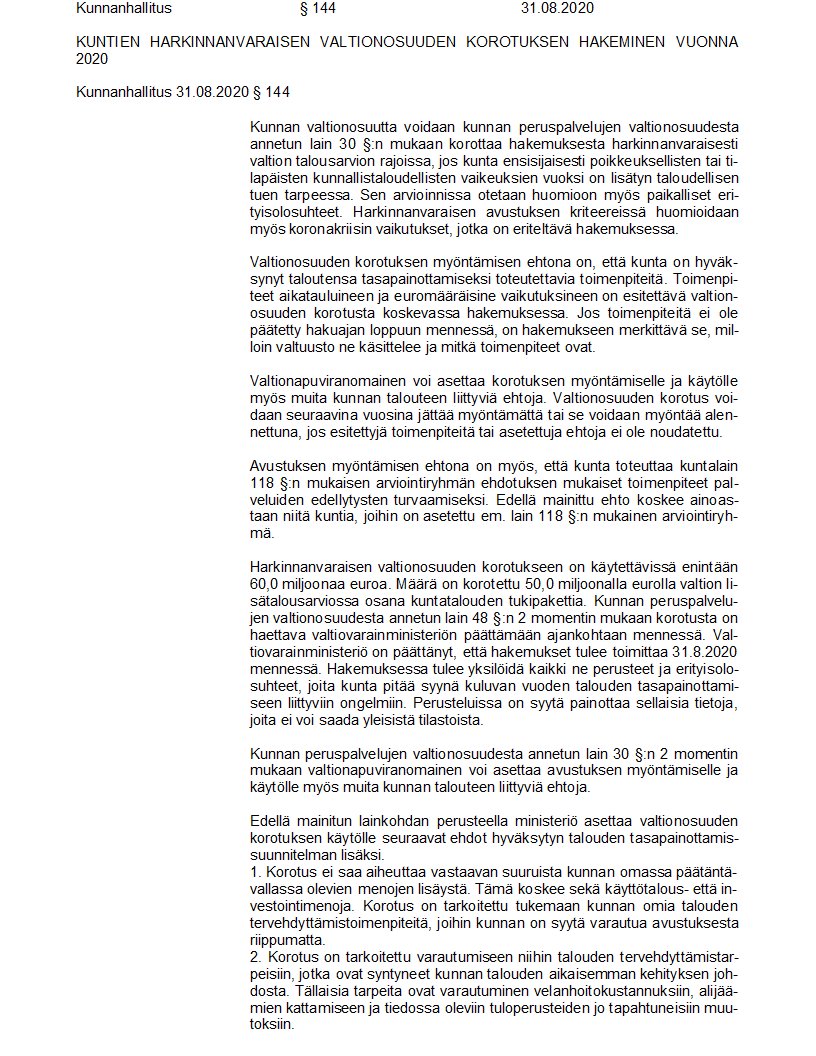 Kunnanhallitus § 144 31.08.2020

KUNTIEN HARKINNANVARAISEN VALTIONOSUUDEN KOROTUKSEN HAKEMINEN VUONNA 2020

Kunnanhallitus 31.08.2020 § 144

Kunnan valtionosuutta voidaan kunnan peruspalvelujen valtionosuudesta annetun lain 30 §:n mukaan korottaa hakemuksesta harkinnanvaraisesti valtion talousarvion rajoissa, jos kunta ensisijaisesti poikkeuksellisten tai tilapäisten kunnallistaloudellisten vaikeuksien vuoksi on lisätyn taloudellisen tuen tarpeessa. Sen arvioinnissa otetaan huomioon myös paikalliset erityisolosuhteet. Harkinnanvaraisen avustuksen kriteereissä huomioidaan myös koronakriisin vaikutukset, jotka on eriteltävä hakemuksessa.

Valtionosuuden korotuksen myöntämisen ehtona on, että kunta on hyväksynyt taloutensa tasapainottamiseksi toteutettavia toimenpiteitä. Toimenpiteet aikatauluineen ja euromääräisine vaikutuksineen on esitettävä valtionosuuden korotusta koskevassa hakemuksessa. Jos toimenpiteitä ei ole päätetty hakuajan loppuun mennessä, on hakemukseen merkittävä se, milloin valtuusto ne käsittelee ja mitkä toimenpiteet ovat.

Valtionapuviranomainen voi asettaa korotuksen myöntämiselle ja käytölle myös muita kunnan talouteen liittyviä ehtoja. Valtionosuuden korotus voidaan seuraavina vuosina jättää myöntämättä tai se voidaan myöntää alennettuna, jos esitettyjä toimenpiteitä tai asetettuja ehtoja ei ole noudatettu.

Avustuksen myöntämisen ehtona on myös, että kunta toteuttaa kuntalain 118 §:n mukaisen arviointiryhmän ehdotuksen mukaiset toimenpiteet palveluiden edellytysten turvaamiseksi. Edellä mainittu ehto koskee ainoastaan niitä kuntia, joihin on asetettu em. lain 118 §:n mukainen arviointiryhmä.

Harkinnanvaraisen valtionosuuden korotukseen on käytettävissä enintään 60,0 miljoonaa euroa. Määrä on korotettu 50,0 miljoonalla eurolla valtion lisätalousarviossa osana kuntatalouden tukipakettia. Kunnan peruspalvelujen valtionosuudesta annetun lain 48 §:n 2 momentin mukaan korotusta on haettava valtiovarainministeriön päättämään ajankohtaan mennessä. Valtiovarainministeriö on päättänyt, että hakemukset tulee toimittaa 31.8.2020 mennessä. Hakemuksessa tulee yksilöidä kaikki ne perusteet ja erityisolosuhteet, joita kunta pitää syynä kuluvan vuoden talouden tasapainottamiseen liittyviin ongelmiin. Perusteluissa on syytä painottaa sellaisia tietoja, joita ei voi saada yleisistä tilastoista.

Kunnan peruspalvelujen valtionosuudesta annetun lain 30 §:n 2 momentin mukaan valtionapuviranomainen voi asettaa avustuksen myöntämiselle ja käytölle myös muita kunnan talouteen liittyviä ehtoja.

Edellä mainitun lainkohdan perusteella ministeriö asettaa valtionosuuden korotuksen käytölle seuraavat ehdot hyväksytyn talouden tasapainottamissuunnitelman lisäksi.
1. Korotus ei saa aiheuttaa vastaavan suuruista kunnan omassa päätäntävallassa olevien menojen lisäystä. Tämä koskee sekä käyttötalous- että investointimenoja. Korotus on tarkoitettu tukemaan kunnan omia talouden tervehdyttämistoimenpiteitä, joihin kunnan on syytä varautua avustuksesta riippumatta.
2. Korotus on tarkoitettu varautumiseen niihin talouden tervehdyttämistarpeisiin, jotka ovat syntyneet kunnan talouden aikaisemman kehityksen johdosta. Tällaisia tarpeita ovat varautuminen velanhoitokustannuksiin, alijäämien kattamiseen ja tiedossa oleviin tuloperusteiden jo tapahtuneisiin muutoksiin.